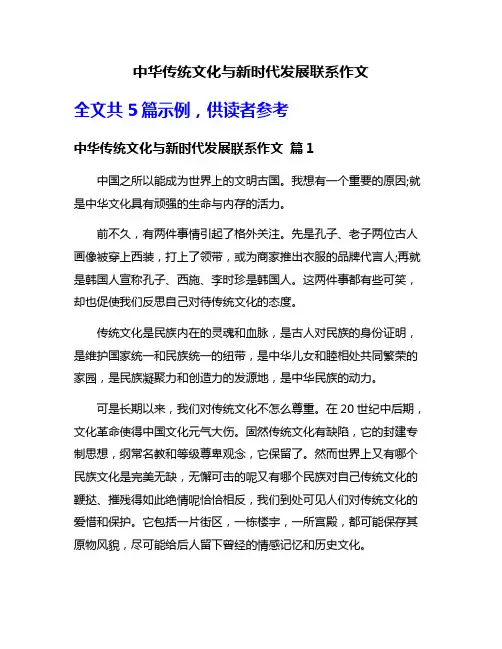 中华传统文化与新时代发展联系作文

全文共 5 篇示例，供读者参考

中华传统文化与新时代发展联系作文 篇 1

中国之所以能成为世界上的文明古国。我想有一个重要的原因;就是中华文化具有顽强的生命与内存的活力。

前不久，有两件事情引起了格外关注。先是孔子、老子两位古人画像被穿上西装，打上了领带，或为商家推出衣服的品牌代言人;再就是韩国人宣称孔子、西施、李时珍是韩国人。这两件事都有些可笑，却也促使我们反思自己对待传统文化的态度。

传统文化是民族内在的灵魂和血脉，是古人对民族的身份证明，是维护国家统一和民族统一的纽带，是中华儿女和睦相处共同繁荣的家园，是民族凝聚力和创造力的发源地，是中华民族的动力。

可是长期以来，我们对传统文化不怎么尊重。在 20 世纪中后期，文化革命使得中国文化元气大伤。固然传统文化有缺陷，它的封建专制思想，纲常名教和等级尊卑观念，它保留了。然而世界上又有哪个民族文化是完美无缺，无懈可击的呢又有哪个民族对自己传统文化的鞭挞、摧残得如此绝情呢恰恰相反，我们到处可见人们对传统文化的爱惜和保护。它包括一片街区，一栋楼宇，一所宫殿，都可能保存其原物风貌，尽可能给后人留下曾经的情感记忆和历史文化。